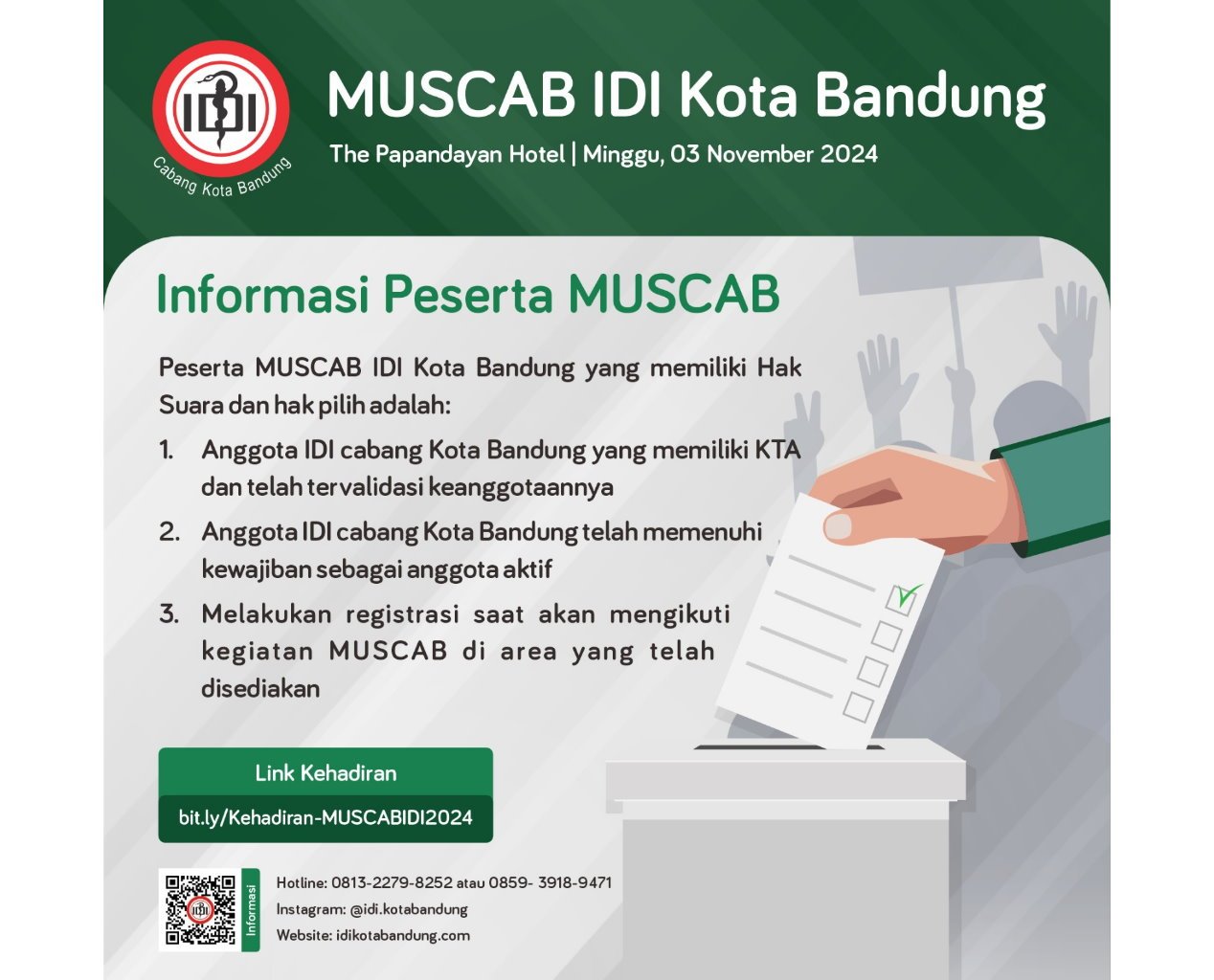 IDI
Cabang Kota Bandung

MUSCAB IDI Kota Bandung
The Papandayan Hotel | Minggu, 03 November 2024

Informasi Peserta MUSCAB

Peserta MUSCAB IDI Kota Bandung yang memiliki Hak Suara dan hak pilih adalah:

1. Anggota IDI cabang Kota Bandung yang memiliki KTA dan telah tervalidasi keanggotaannya
2. Anggota IDI cabang Kota Bandung telah memenuhi kewajiban sebagai anggota aktif
3. Melakukan registrasi saat akan mengikuti kegiatan MUSCAB di area yang telah disediakan

Link Kehadiran
bit.ly/Kehadiran-MUSCABIDI2024

IDI
Informasi
Hotline: 0813-2279-8252 atau 0859- 3918-9471
Instagram: @idi.kotabandung
Website: idikotabandung.com